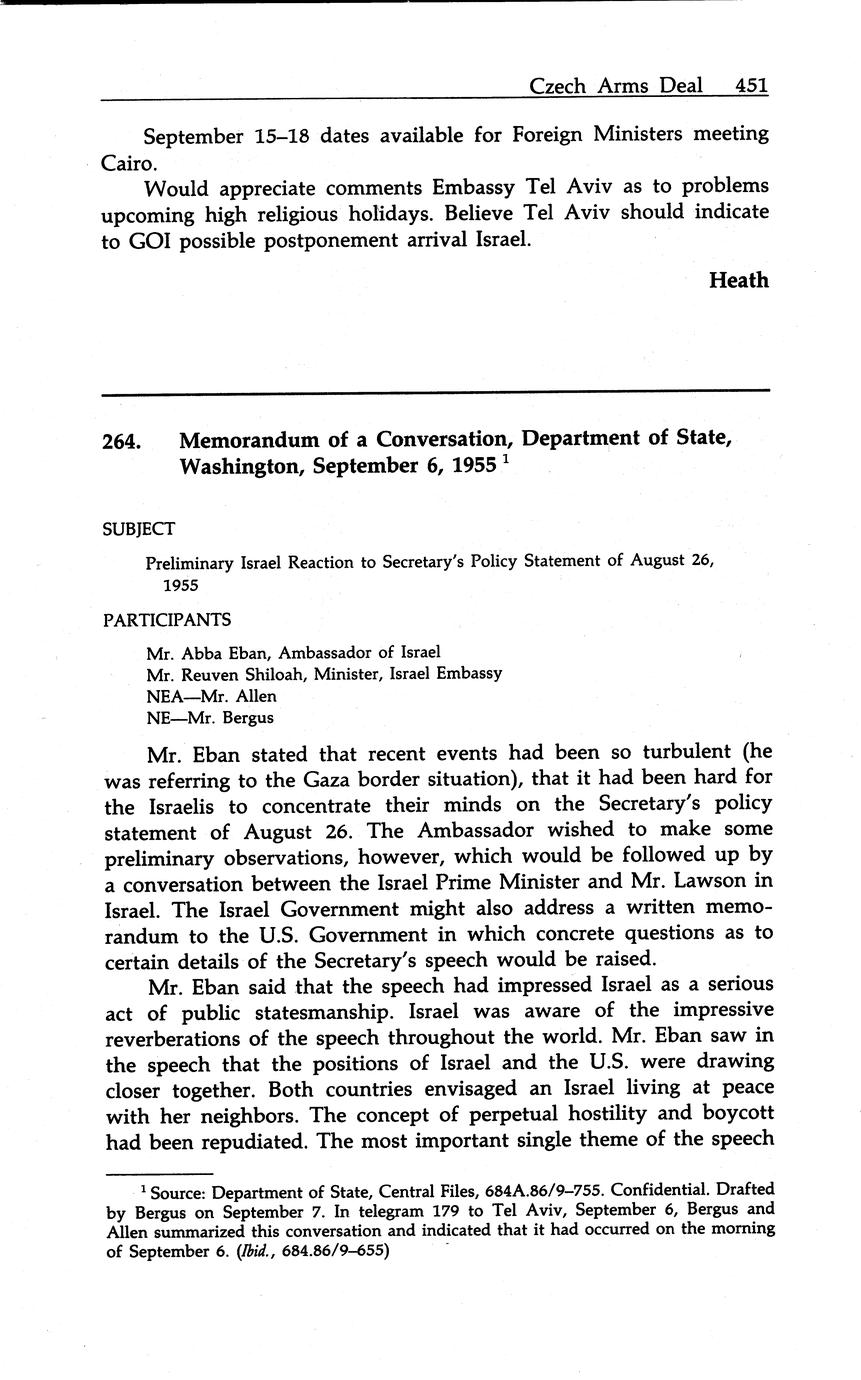 Czech Arms Deal 451

September 15–18 dates available for Foreign Ministers meeting Cairo.

Would appreciate comments Embassy Tel Aviv as to problems upcoming high religious holidays. Believe Tel Aviv should indicate to GOI possible postponement arrival Israel.

Heath

264. Memorandum of a Conversation, Department of State, Washington, September 6, 1955 $^1$

SUBJECT

Preliminary Israel Reaction to Secretary's Policy Statement of August 26, 1955

PARTICIPANTS

Mr. Abba Eban, Ambassador of Israel
Mr. Reuven Shiloah, Minister, Israel Embassy
NEA—Mr. Allen
NE—Mr. Bergus

Mr. Eban stated that recent events had been so turbulent (he was referring to the Gaza border situation), that it had been hard for the Israelis to concentrate their minds on the Secretary's policy statement of August 26. The Ambassador wished to make some preliminary observations, however, which would be followed up by a conversation between the Israel Prime Minister and Mr. Lawson in Israel. The Israel Government might also address a written memorandum to the U.S. Government in which concrete questions as to certain details of the Secretary's speech would be raised.

Mr. Eban said that the speech had impressed Israel as a serious act of public statesmanship. Israel was aware of the impressive reverberations of the speech throughout the world. Mr. Eban saw in the speech that the positions of Israel and the U.S. were drawing closer together. Both countries envisaged an Israel living at peace with her neighbors. The concept of perpetual hostility and boycott had been repudiated. The most important single theme of the speech

$^1$ Source: Department of State, Central Files, 684A.86/9–755. Confidential. Drafted by Bergus on September 7. In telegram 179 to Tel Aviv, September 6, Bergus and Allen summarized this conversation and indicated that it had occurred on the morning of September 6. (Ibid., 684.86/9–655)